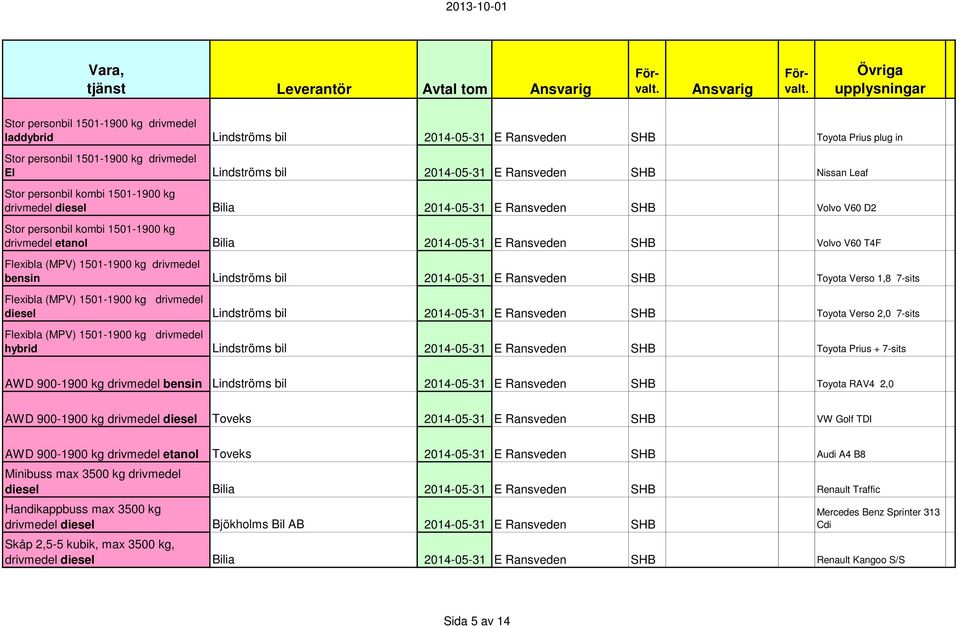 2013-10-01

| Vara, tjänst | Leverantör | Avtal tom | Ansvarig | För-valt. | Ansvarig | För-valt. | Övriga upplysningar |
|---|---|---|---|---|---|---|---|
| Stor personbil 1501-1900 kg drivmedel laddybrid | Lindströms bil | 2014-05-31 | E Ransveden | SHB | | | Toyota Prius plug in |
| Stor personbil 1501-1900 kg drivmedel El | Lindströms bil | 2014-05-31 | E Ransveden | SHB | | | Nissan Leaf |
| Stor personbil kombi 1501-1900 kg drivmedel diesel | Bilia | 2014-05-31 | E Ransveden | SHB | | | Volvo V60 D2 |
| Stor personbil kombi 1501-1900 kg drivmedel etanol | Bilia | 2014-05-31 | E Ransveden | SHB | | | Volvo V60 T4F |
| Flexibla (MPV) 1501-1900 kg drivmedel bensin | Lindströms bil | 2014-05-31 | E Ransveden | SHB | | | Toyota Verso 1,8 7-sits |
| Flexibla (MPV) 1501-1900 kg drivmedel diesel | Lindströms bil | 2014-05-31 | E Ransveden | SHB | | | Toyota Verso 2,0 7-sits |
| Flexibla (MPV) 1501-1900 kg drivmedel hybrid | Lindströms bil | 2014-05-31 | E Ransveden | SHB | | | Toyota Prius + 7-sits |
| AWD 900-1900 kg drivmedel bensin | Lindströms bil | 2014-05-31 | E Ransveden | SHB | | | Toyota RAV4 2,0 |
| AWD 900-1900 kg drivmedel diesel | Toveks | 2014-05-31 | E Ransveden | SHB | | | VW Golf TDI |
| AWD 900-1900 kg drivmedel etanol | Toveks | 2014-05-31 | E Ransveden | SHB | | | Audi A4 B8 |
| Minibuss max 3500 kg drivmedel diesel | Bilia | 2014-05-31 | E Ransveden | SHB | | | Renault Traffic |
| Handikappbuss max 3500 kg drivmedel diesel | Bjökholms Bil AB | 2014-05-31 | E Ransveden | SHB | | | Mercedes Benz Sprinter 313 Cdi |
| Skåp 2,5-5 kubik, max 3500 kg, drivmedel diesel | Bilia | 2014-05-31 | E Ransveden | SHB | | | Renault Kangoo S/S |

Sida 5 av 14